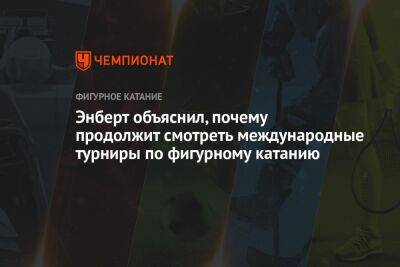 ЧЕМПИОНАТ

ФИГУРНОЕ КАТАНИЕ

Энберт объяснил, почему продолжит смотреть международные турниры по фигурному катанию